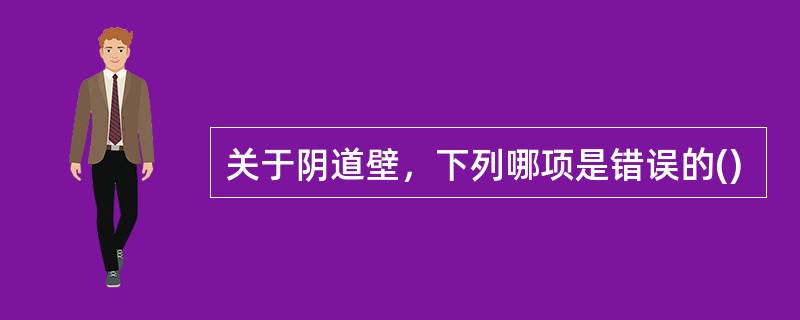 关于阴道壁，下列哪项是错误的()